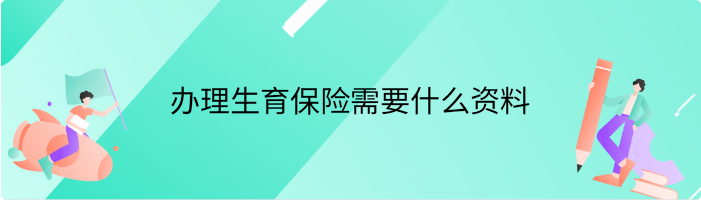 办理生育保险需要什么资料